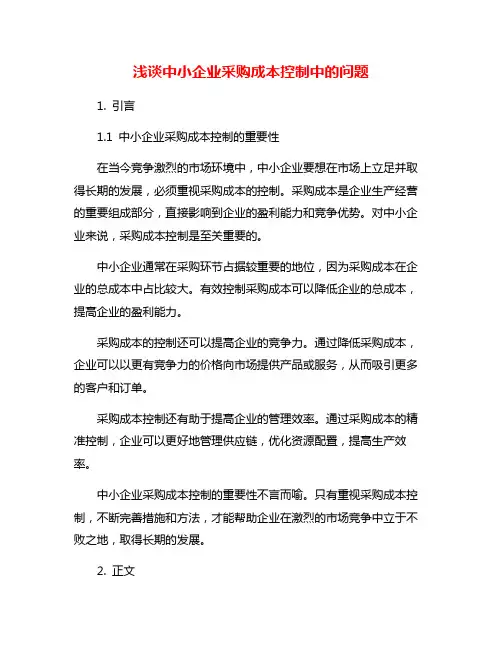 浅谈中小企业采购成本控制中的问题

1. 引言

1.1 中小企业采购成本控制的重要性

在当今竞争激烈的市场环境中，中小企业要想在市场上立足并取得长期的发展，必须重视采购成本的控制。采购成本是企业生产经营的重要组成部分，直接影响到企业的盈利能力和竞争优势。对中小企业来说，采购成本控制是至关重要的。

中小企业通常在采购环节占据较重要的地位，因为采购成本在企业的总成本中占比较大。有效控制采购成本可以降低企业的总成本，提高企业的盈利能力。

采购成本的控制还可以提高企业的竞争力。通过降低采购成本，企业可以以更有竞争力的价格向市场提供产品或服务，从而吸引更多的客户和订单。

采购成本控制还有助于提高企业的管理效率。通过采购成本的精准控制，企业可以更好地管理供应链，优化资源配置，提高生产效率。

中小企业采购成本控制的重要性不言而喻。只有重视采购成本控制，不断完善措施和方法，才能帮助企业在激烈的市场竞争中立于不败之地，取得长期的发展。

2. 正文